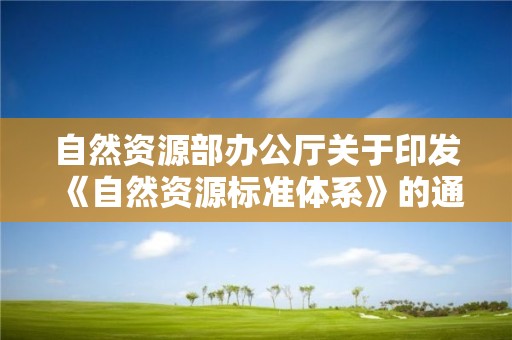 自然资源部办公厅关于印发《自然资源标准体系》的通